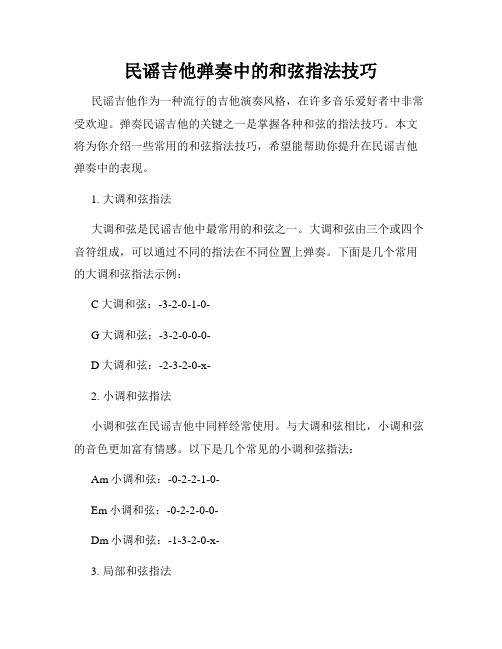 民谣吉他弹奏中的和弦指法技巧

民谣吉他作为一种流行的吉他演奏风格，在许多音乐爱好者中非常受欢迎。弹奏民谣吉他的关键之一是掌握各种和弦的指法技巧。本文将为你介绍一些常用的和弦指法技巧，希望能帮助你提升在民谣吉他弹奏中的表现。

1. 大调和弦指法

大调和弦是民谣吉他中最常用的和弦之一。大调和弦由三个或四个音符组成，可以通过不同的指法在不同位置上弹奏。下面是几个常用的大调和弦指法示例：

C 大调和弦：-3-2-0-1-0-

G 大调和弦：-3-2-0-0-0-

D 大调和弦：-2-3-2-0-x-

2. 小调和弦指法

小调和弦在民谣吉他中同样经常使用。与大调和弦相比，小调和弦的音色更加富有情感。以下是几个常见的小调和弦指法：

Am 小调和弦：-0-2-2-1-0-

Em 小调和弦：-0-2-2-0-0-

Dm 小调和弦：-1-3-2-0-x-

3. 局部和弦指法